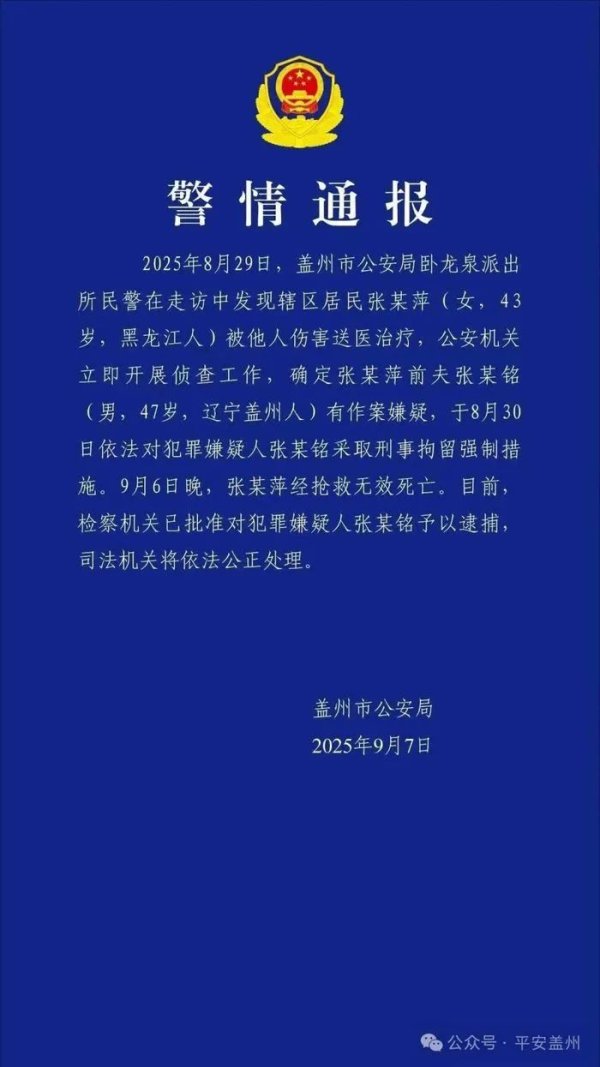 警情通报

2025年8月29日，盖州市公安局卧龙泉派出所民警在走访中发现辖区居民张某萍（女，43岁，黑龙江人）被他人伤害送医治疗，公安机关立即开展侦查工作，确定张某萍前夫张某铭（男，47岁，辽宁盖州人）有作案嫌疑，于8月30日依法对犯罪嫌疑人张某铭采取刑事拘留强制措施。9月6日晚，张某萍经抢救无效死亡。目前，检察机关已批准对犯罪嫌疑人张某铭予以逮捕，司法机关将依法公正处理。

盖州市公安局
2025年9月7日

公众号 · 平安盖州